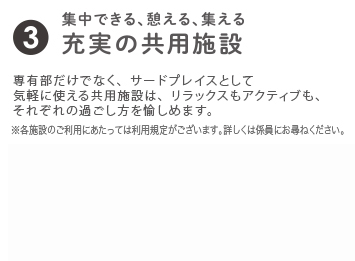 3

集中できる、憩える、集える
充実の共用施設

専有部だけでなく、サードプレイスとして気軽に使える共用施設は、リラックスもアクティブも、それぞれの過ごし方を愉しめます。

※各施設のご利用にあたっては利用規定がございます。詳しくは係員にお尋ねください。